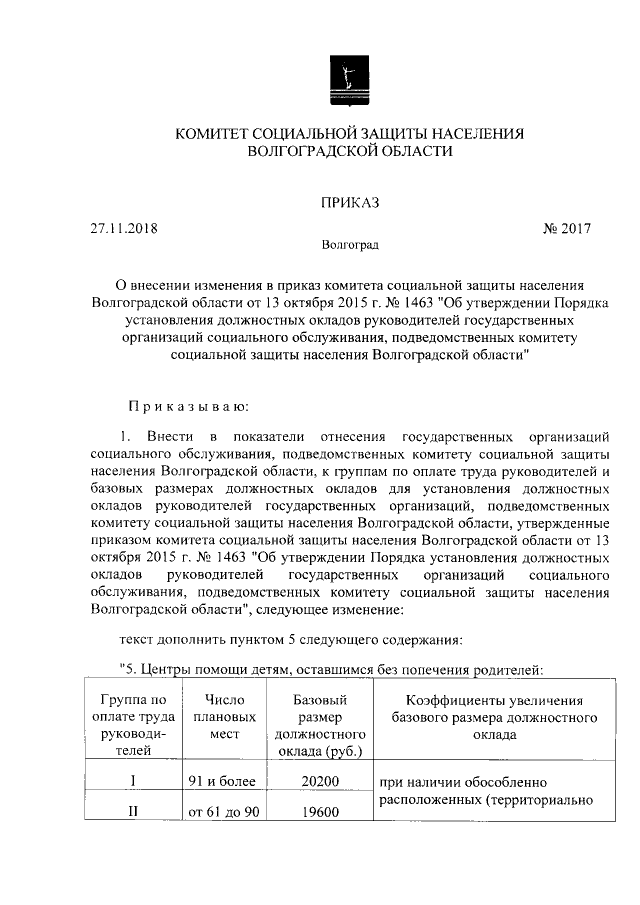 КОМИТЕТ СОЦИАЛЬНОЙ ЗАЩИТЫ НАСЕЛЕНИЯ ВОЛГОГРАДСКОЙ ОБЛАСТИ

ПРИКАЗ

27.11.2018 № 2017

Волгоград

О внесении изменения в приказ комитета социальной защиты населения Волгоградской области от 13 октября 2015 г. № 1463 "Об утверждении Порядка установления должностных окладов руководителей государственных организаций социального обслуживания, подведомственных комитету социальной защиты населения Волгоградской области"

Приказываю:

1. Внести в показатели отнесения государственных организаций социального обслуживания, подведомственных комитету социальной защиты населения Волгоградской области, к группам по оплате труда руководителей и базовых размерах должностных окладов для установления должностных окладов руководителей государственных организаций, подведомственных комитету социальной защиты населения Волгоградской области, утвержденные приказом комитета социальной защиты населения Волгоградской области от 13 октября 2015 г. № 1463 "Об утверждении Порядка установления должностных окладов руководителей государственных организаций социального обслуживания, подведомственных комитету социальной защиты населения Волгоградской области", следующее изменение:

текст дополнить пунктом 5 следующего содержания:

"5. Центры помощи детям, оставшимся без попечения родителей:

| Группа по оплате труда руководителей | Число плановых мест | Базовый размер должностного оклада (руб.) | Коэффициенты увеличения базового размера должностного оклада |
|---|---|---|---|
| I | 91 и более | 20200 | при наличии обособленно расположенных (территориально |
| II | от 61 до 90 | 19600 | |